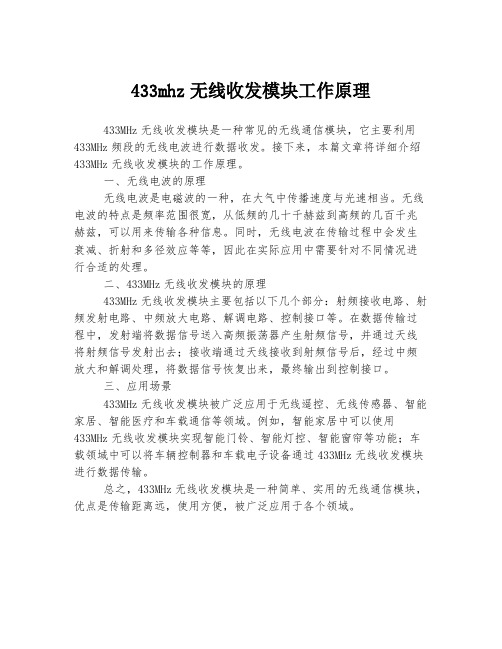 433mhz 无线收发模块工作原理

433MHz 无线收发模块是一种常见的无线通信模块，它主要利用 433MHz 频段的无线电波进行数据收发。接下来，本篇文章将详细介绍 433MHz 无线收发模块的工作原理。

一、无线电波的原理

无线电波是电磁波的一种，在大气中传播速度与光速相当。无线电波的特点是频率范围很宽，从低频的几十千赫兹到高频的几百千兆赫兹，可以用来传输各种信息。同时，无线电波在传输过程中会发生衰减、折射和多径效应等等，因此在实际应用中需要针对不同情况进行合适的处理。

二、433MHz 无线收发模块的原理

433MHz 无线收发模块主要包括以下几个部分：射频接收电路、射频发射电路、中频放大电路、解调电路、控制接口等。在数据传输过程中，发射端将数据信号送入高频振荡器产生射频信号，并通过天线将射频信号发射出去；接收端通过天线接收到射频信号后，经过中频放大和解调处理，将数据信号恢复出来，最终输出到控制接口。

三、应用场景

433MHz 无线收发模块被广泛应用于无线遥控、无线传感器、智能家居、智能医疗和车载通信等领域。例如，智能家居中可以使用 433MHz 无线收发模块实现智能门铃、智能灯控、智能窗帘等功能；车载领域中可以将车辆控制器和车载电子设备通过 433MHz 无线收发模块进行数据传输。

总之，433MHz 无线收发模块是一种简单、实用的无线通信模块，优点是传输距离远，使用方便，被广泛应用于各个领域。